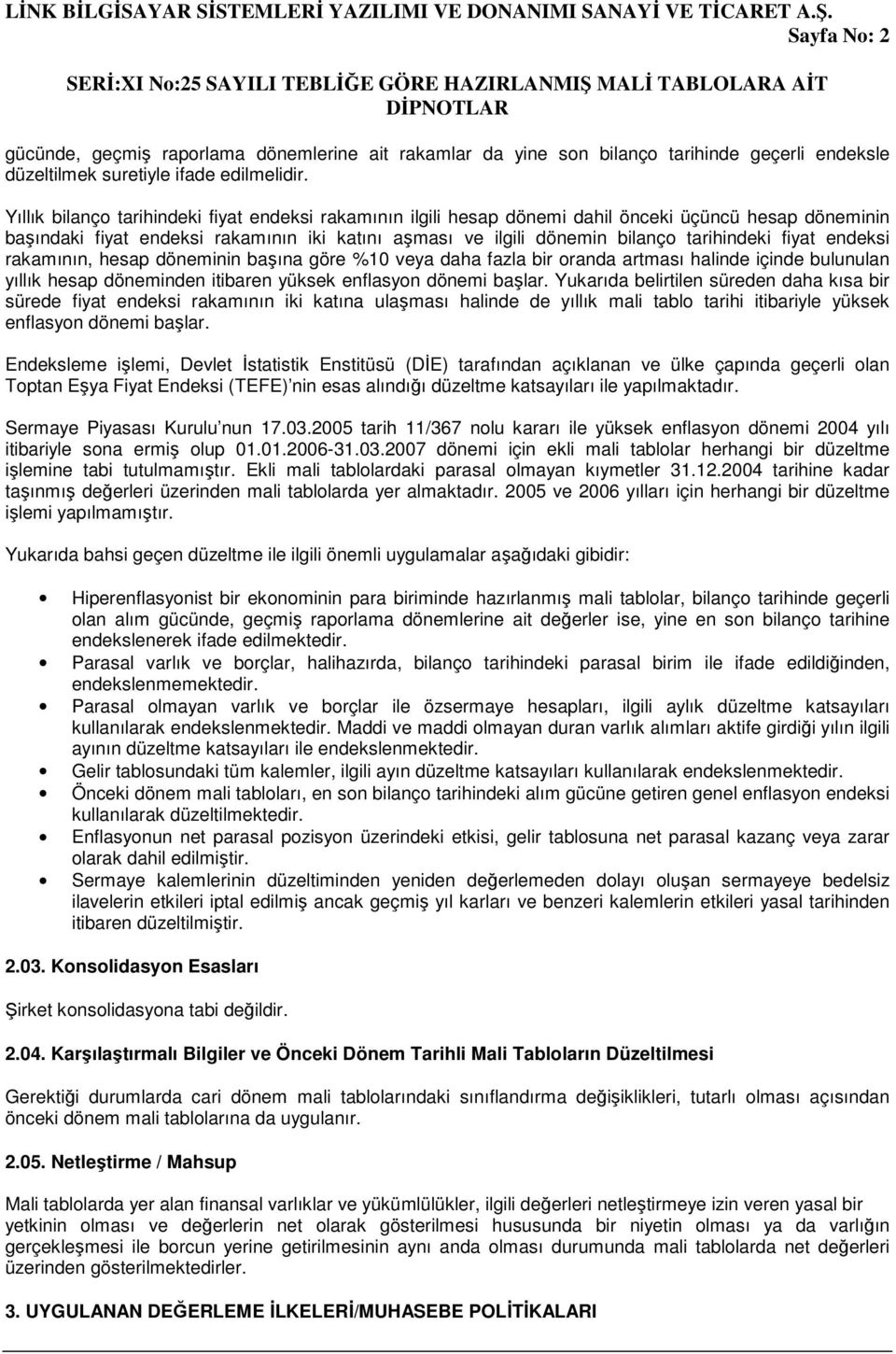 LİNK BİLGİSAYAR SİSTEMLERİ YAZILIMI VE DONANIMI SANAYİ VE TİCARET A.Ş.
Sayfa No: 2

SERİ:XI No:25 SAYILI TEBLİĞE GÖRE HAZIRLANMIŞ MALİ TABLOLARA AİT DİPNOTLAR

gücünde, geçmiş raporlama dönemlerine ait rakamlar da yine son bilanço tarihinde geçerli endeksle düzeltilmek suretiyle ifade edilmelidir.

Yıllık bilanço tarihindeki fiyat endeksi rakamının ilgili hesap dönemi dahil önceki üçüncü hesap döneminin başındaki fiyat endeksi rakamının iki katını aşması ve ilgili dönemin bilanço tarihindeki fiyat endeksi rakamının, hesap döneminin başına göre %10 veya daha fazla bir oranda artması halinde içinde bulunulan yıllık hesap döneminden itibaren yüksek enflasyon dönemi başlar. Yukarıda belirtilen süreden daha kısa bir sürede fiyat endeksi rakamının iki katına ulaşması halinde de yıllık mali tablo tarihi itibariyle yüksek enflasyon dönemi başlar.

Endeksleme işlemi, Devlet İstatistik Enstitüsü (DİE) tarafından açıklanan ve ülke çapında geçerli olan Toptan Eşya Fiyat Endeksi (TEFE) nin esas alındığı düzeltme katsayıları ile yapılmaktadır.

Sermaye Piyasası Kurulu nun 17.03.2005 tarih 11/367 nolu kararı ile yüksek enflasyon dönemi 2004 yılı itibariyle sona ermiş olup 01.01.2006-31.03.2007 dönemi için ekli mali tablolar herhangi bir düzeltme işlemine tabi tutulmamıştır. Ekli mali tablolardaki parasal olmayan kıymetler 31.12.2004 tarihine kadar taşınmış değerleri üzerinden mali tablolarda yer almaktadır. 2005 ve 2006 yılları için herhangi bir düzeltme işlemi yapılmamıştır.

Yukarıda bahsi geçen düzeltme ile ilgili önemli uygulamalar aşağıdaki gibidir:

• Hiperenflasyonist bir ekonominin para biriminde hazırlanmış mali tablolar, bilanço tarihinde geçerli olan alım gücünde, geçmiş raporlama dönemlerine ait değerler ise, yine en son bilanço tarihine endekslenerek ifade edilmektedir.
• Parasal varlık ve borçlar, halihazırda, bilanço tarihindeki parasal birim ile ifade edildiğinden, endekslenmemektedir.
• Parasal olmayan varlık ve borçlar ile özsermaye hesapları, ilgili aylık düzeltme katsayıları kullanılarak endekslenmektedir. Maddi ve maddi olmayan duran varlık alımları aktife girdiği yılın ilgili ayının düzeltme katsayıları ile endekslenmektedir.
• Gelir tablosundaki tüm kalemler, ilgili ayın düzeltme katsayıları kullanılarak endekslenmektedir.
• Önceki dönem mali tabloları, en son bilanço tarihindeki alım gücüne getiren genel enflasyon endeksi kullanılarak düzeltilmektedir.
• Enflasyonun net parasal pozisyon üzerindeki etkisi, gelir tablosuna net parasal kazanç veya zarar olarak dahil edilmiştir.
• Sermaye kalemlerinin düzeltiminden yeniden değerlemeden dolayı oluşan sermayeye bedelsiz ilavelerin etkileri iptal edilmiş ancak geçmiş yıl karları ve benzeri kalemlerin etkileri yasal tarihinden itibaren düzeltilmiştir.

2.03. Konsolidasyon Esasları

Şirket konsolidasyona tabi değildir.

2.04. Karşılaştırmalı Bilgiler ve Önceki Dönem Tarihli Mali Tabloların Düzeltilmesi

Gerektiği durumlarda cari dönem mali tablolarındaki sınıflandırma değişiklikleri, tutarlı olması açısından önceki dönem mali tablolarına da uygulanır.

2.05. Netleştirme / Mahsup

Mali tablolarda yer alan finansal varlıklar ve yükümlülükler, ilgili değerleri netleştirmeye izin veren yasal bir yetkinin olması ve değerlerin net olarak gösterilmesi hususunda bir niyetin olması ya da varlığın gerçekleşmesi ile borcun yerine getirilmesinin aynı anda olması durumunda mali tablolarda net değerleri üzerinden gösterilmektedirler.

3. UYGULANAN DEĞERLEME İLKELERİ/MUHASEBE POLİTİKALARI